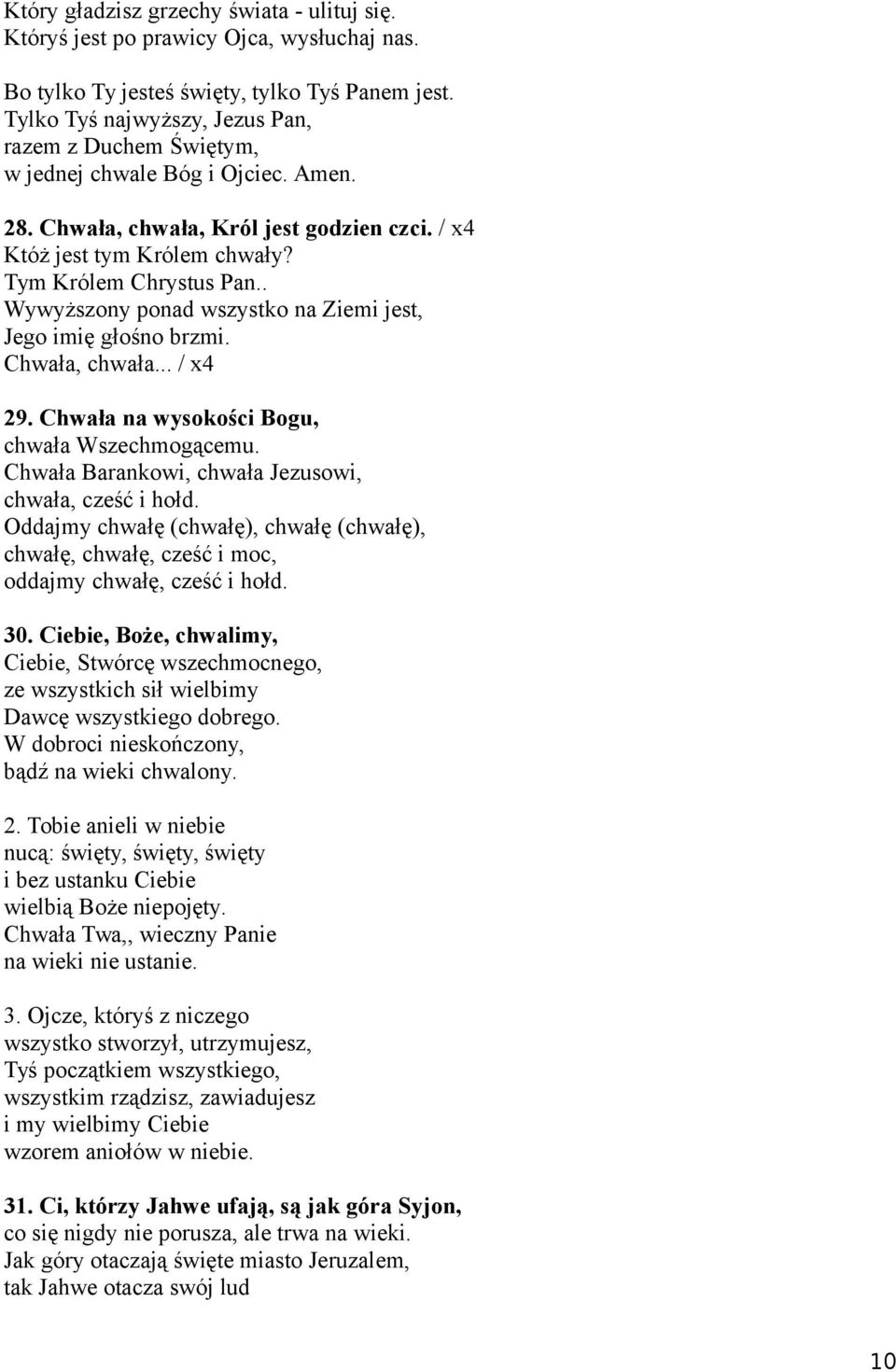 Który gładzisz grzechy świata - ulituj się.
Któryś jest po prawicy Ojca, wysłuchaj nas.

Bo tylko Ty jesteś święty, tylko Tyś Panem jest.
Tylko Tyś najwyższy, Jezus Pan,
razem z Duchem Świętym,
w jednej chwale Bóg i Ojciec. Amen.

28. Chwała, chwała, Król jest godzien czci. / x4
Któż jest tym Królem chwały?
Tym Królem Chrystus Pan..
Wywyższony ponad wszystko na Ziemi jest,
Jego imię głośno brzmi.
Chwała, chwała... / x4

29. Chwała na wysokości Bogu,
chwała Wszechmogącemu.
Chwała Barankowi, chwała Jezusowi,
chwała, cześć i hołd.
Oddajmy chwałę (chwałę), chwałę (chwałę),
chwałę, chwałę, cześć i moc,
oddajmy chwałę, cześć i hołd.

30. Ciebie, Boże, chwalimy,
Ciebie, Stwórcę wszechmocnego,
ze wszystkich sił wielbimy
Dawcę wszystkiego dobrego.
W dobroci nieskończony,
bądź na wieki chwalony.

2. Tobie anieli w niebie
nucą: święty, święty, święty
i bez ustanku Ciebie
wielbią Boże niepojęty.
Chwała Twa,, wieczny Panie
na wieki nie ustanie.

3. Ojcze, któryś z niczego
wszystko stworzył, utrzymujesz,
Tyś początkiem wszystkiego,
wszystkim rządzisz, zawiadujesz
i my wielbimy Ciebie
wzorem aniołów w niebie.

31. Ci, którzy Jahwe ufają, są jak góra Syjon,
co się nigdy nie porusza, ale trwa na wieki.
Jak góry otaczają święte miasto Jeruzalem,
tak Jahwe otacza swój lud

10